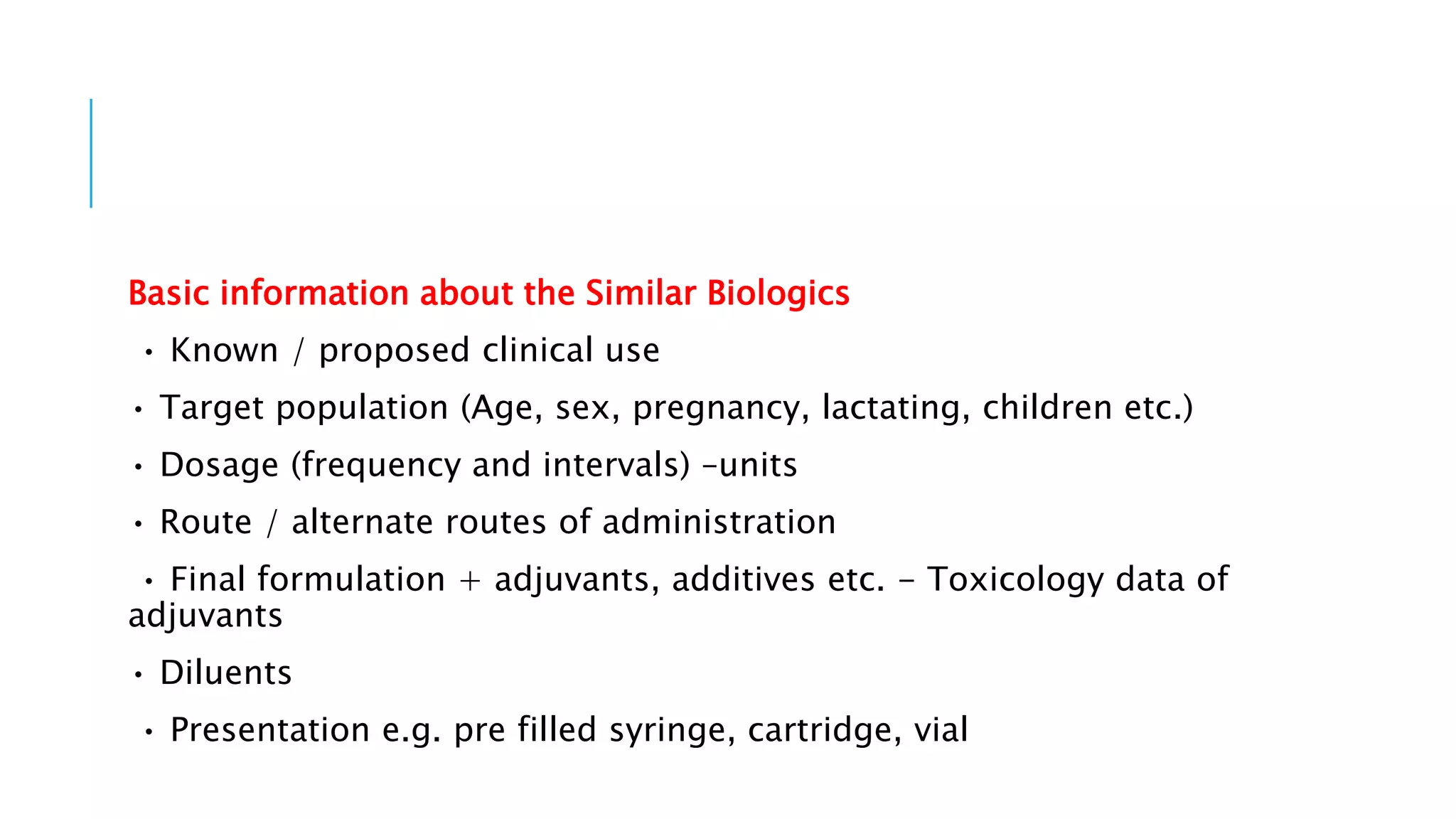 Basic information about the Similar Biologics

• Known / proposed clinical use

• Target population (Age, sex, pregnancy, lactating, children etc.)

• Dosage (frequency and intervals) –units

• Route / alternate routes of administration

• Final formulation + adjuvants, additives etc. – Toxicology data of adjuvants

• Diluents

• Presentation e.g. pre filled syringe, cartridge, vial